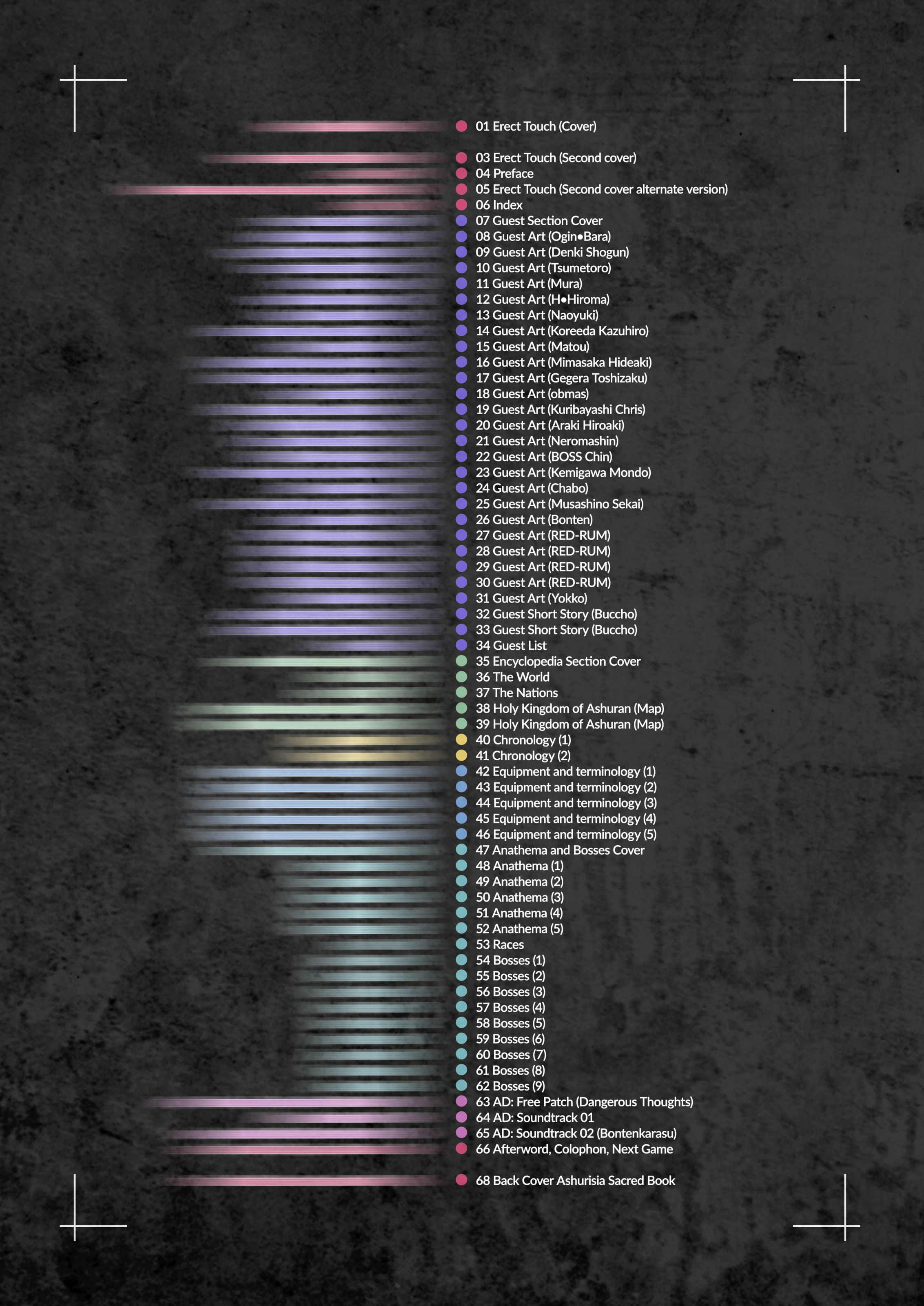 • 01 Erect Touch (Cover)

• 03 Erect Touch (Second cover)
• 04 Preface
• 05 Erect Touch (Second cover alternate version)
• 06 Index
• 07 Guest Section Cover
• 08 Guest Art (Ogin•Bara)
• 09 Guest Art (Denki Shogun)
• 10 Guest Art (Tsumetoro)
• 11 Guest Art (Mura)
• 12 Guest Art (H•Hiroma)
• 13 Guest Art (Naoyuki)
• 14 Guest Art (Koreeda Kazuhiro)
• 15 Guest Art (Matou)
• 16 Guest Art (Mimasaka Hideaki)
• 17 Guest Art (Gegera Toshizaku)
• 18 Guest Art (obmas)
• 19 Guest Art (Kuribayashi Chris)
• 20 Guest Art (Araki Hiroaki)
• 21 Guest Art (Neromashin)
• 22 Guest Art (BOSS Chin)
• 23 Guest Art (Kemigawa Mondo)
• 24 Guest Art (Chabo)
• 25 Guest Art (Musashino Sekai)
• 26 Guest Art (Bonten)
• 27 Guest Art (RED-RUM)
• 28 Guest Art (RED-RUM)
• 29 Guest Art (RED-RUM)
• 30 Guest Art (RED-RUM)
• 31 Guest Art (Yokko)
• 32 Guest Short Story (Buccho)
• 33 Guest Short Story (Buccho)
• 34 Guest List
• 35 Encyclopedia Section Cover
• 36 The World
• 37 The Nations
• 38 Holy Kingdom of Ashuran (Map)
• 39 Holy Kingdom of Ashuran (Map)
• 40 Chronology (1)
• 41 Chronology (2)
• 42 Equipment and terminology (1)
• 43 Equipment and terminology (2)
• 44 Equipment and terminology (3)
• 45 Equipment and terminology (4)
• 46 Equipment and terminology (5)
• 47 Anathema and Bosses Cover
• 48 Anathema (1)
• 49 Anathema (2)
• 50 Anathema (3)
• 51 Anathema (4)
• 52 Anathema (5)
• 53 Races
• 54 Bosses (1)
• 55 Bosses (2)
• 56 Bosses (3)
• 57 Bosses (4)
• 58 Bosses (5)
• 59 Bosses (6)
• 60 Bosses (7)
• 61 Bosses (8)
• 62 Bosses (9)
• 63 AD: Free Patch (Dangerous Thoughts)
• 64 AD: Soundtrack 01
• 65 AD: Soundtrack 02 (Bontenkarasu)
• 66 Afterword, Colophon, Next Game

• 68 Back Cover Ashurisia Sacred Book